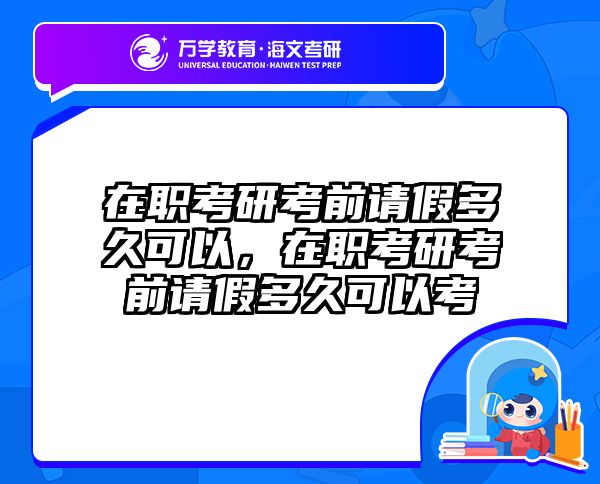 万学教育·海文考研
UNIVERSAL EDUCATION·HAIWEN TEST PREP

在职考研考前请假多久可以，在职考研考前请假多久可以考